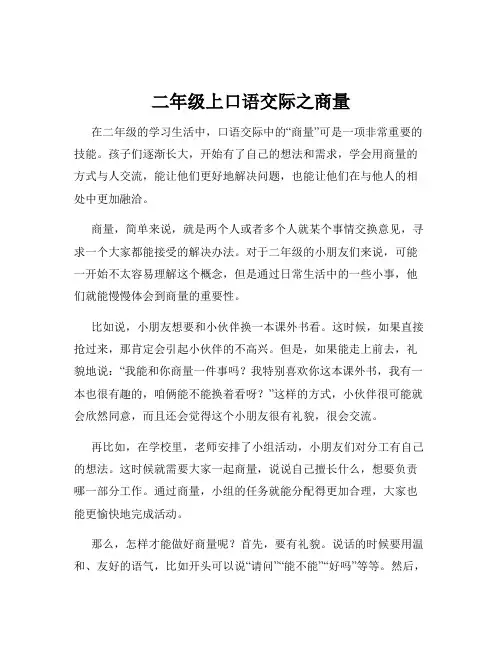 二年级上口语交际之商量

在二年级的学习生活中，口语交际中的“商量”可是一项非常重要的技能。孩子们逐渐长大，开始有了自己的想法和需求，学会用商量的方式与人交流，能让他们更好地解决问题，也能让他们在与他人的相处中更加融洽。

商量，简单来说，就是两个人或者多个人就某个事情交换意见，寻求一个大家都能接受的解决办法。对于二年级的小朋友们来说，可能一开始不太容易理解这个概念，但是通过日常生活中的一些小事，他们就能慢慢体会到商量的重要性。

比如说，小朋友想要和小伙伴换一本课外书看。这时候，如果直接抢过来，那肯定会引起小伙伴的不高兴。但是，如果能走上前去，礼貌地说：“我能和你商量一件事吗？我特别喜欢你这本课外书，我有一本也很有趣的，咱俩能不能换着看呀？”这样的方式，小伙伴很可能就会欣然同意，而且还会觉得这个小朋友很有礼貌，很会交流。

再比如，在学校里，老师安排了小组活动，小朋友们对分工有自己的想法。这时候就需要大家一起商量，说说自己擅长什么，想要负责哪一部分工作。通过商量，小组的任务就能分配得更加合理，大家也能更愉快地完成活动。

那么，怎样才能做好商量呢？首先，要有礼貌。说话的时候要用温和、友好的语气，比如开头可以说“请问”“能不能”“好吗”等等。然后，